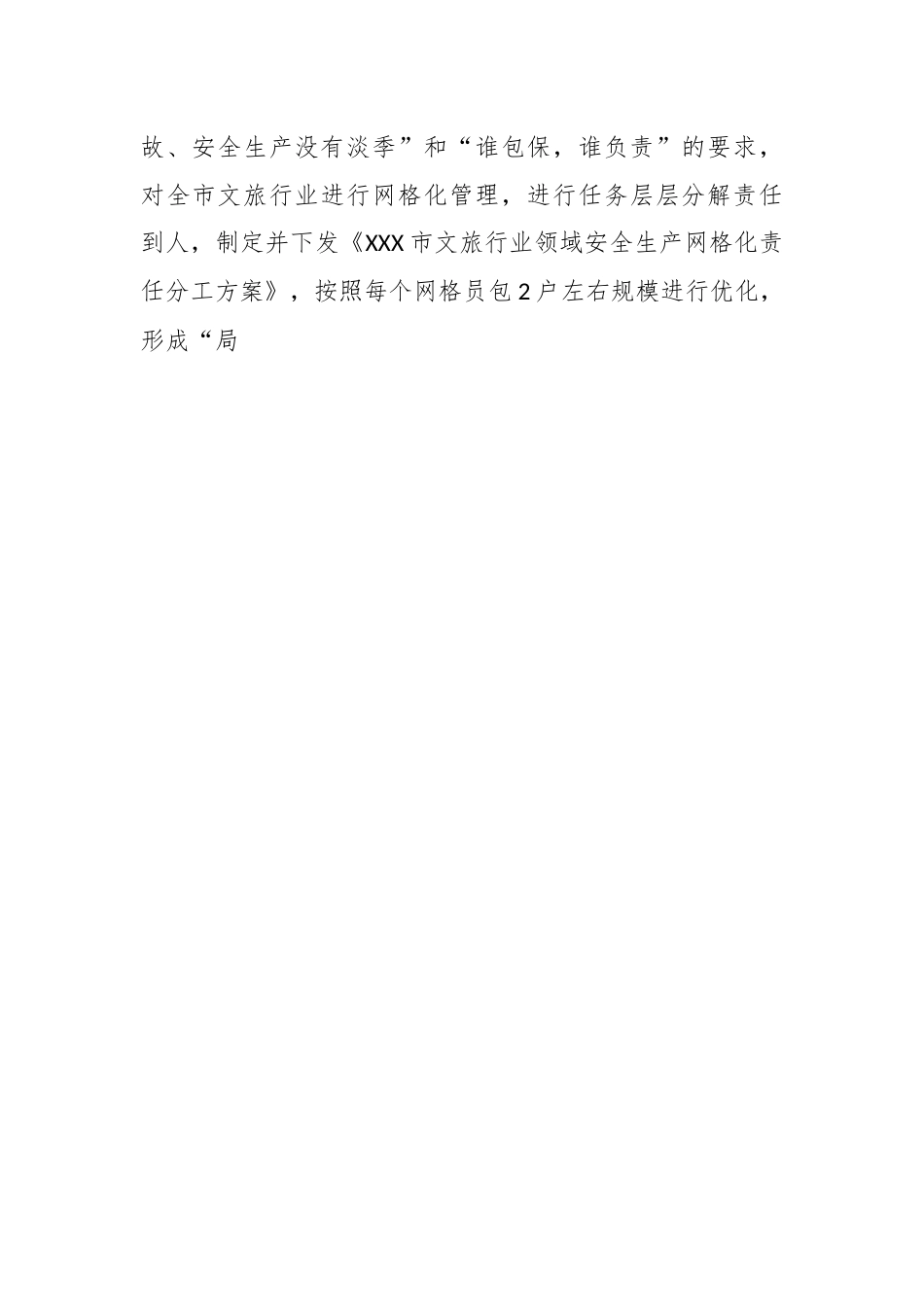 故、安全生产没有淡季”和“谁包保，谁负责”的要求，对全市文旅行业进行网格化管理，进行任务层层分解责任到人，制定并下发《XXX市文旅行业领域安全生产网格化责任分工方案》，按照每个网格员包2户左右规模进行优化，形成“局